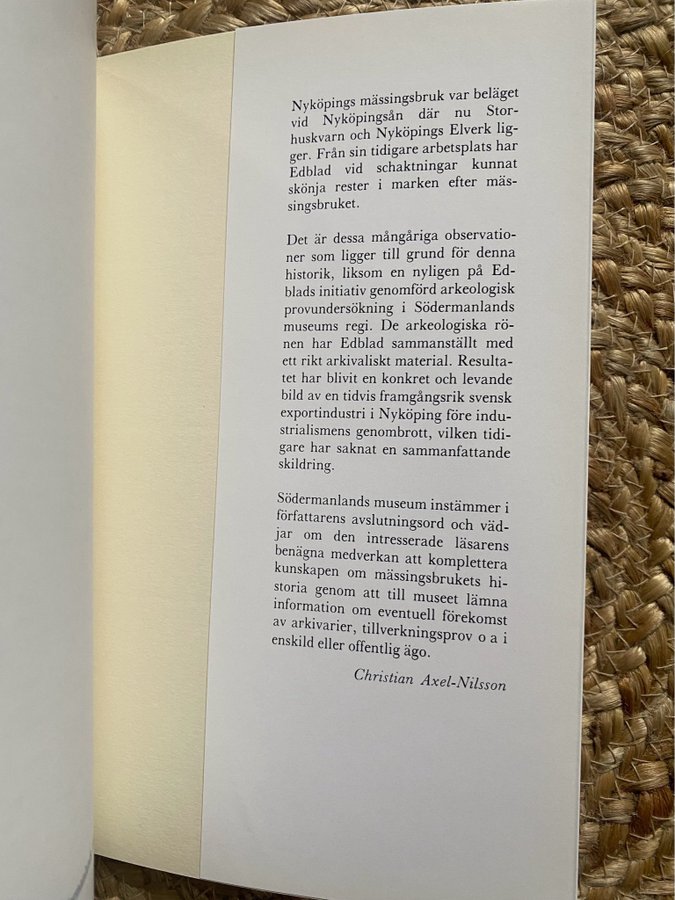 Nyköpings mässingsbruk var beläget vid Nyköpingsån där nu Storhuskvarn och Nyköpings Elverk ligger. Från sin tidigare arbetsplats har Edblad vid schaktningar kunnat skönja rester i marken efter mässingsbruket.

Det är dessa mångåriga observationer som ligger till grund för denna historik, liksom en nyligen på Edblads initiativ genomförd arkeologisk provundersökning i Södermanlands museums regi. De arkeologiska rönen har Edblad sammanställt med ett rikt arkivaliskt material. Resultatet har blivit en konkret och levande bild av en tidvis framgångsrik svensk exportindustri i Nyköping före industrialismens genombrott, vilken tidigare har saknat en sammanfattande skildring.

Södermanlands museum instämmer i författarens avslutningsord och vädjar om den intresserade läsarens benägna medverkan att komplettera kunskapen om mässingsbrukets historia genom att till museet lämna information om eventuell förekomst av arkivarier, tillverkningsprov o a i enskild eller offentlig ägo.

Christian Axel-Nilsson